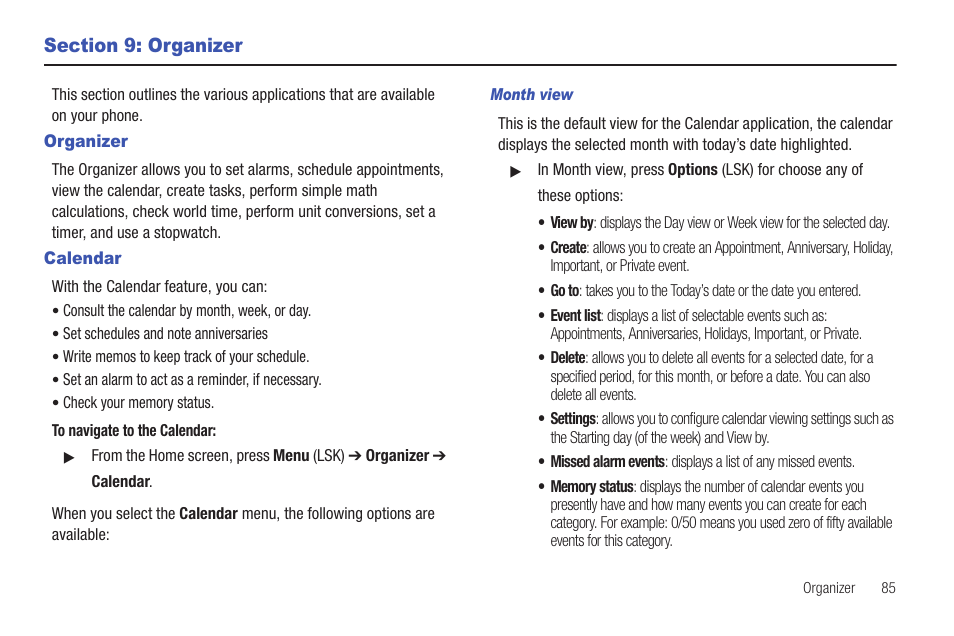 Section 9: Organizer

This section outlines the various applications that are available on your phone.

Organizer

The Organizer allows you to set alarms, schedule appointments, view the calendar, create tasks, perform simple math calculations, check world time, perform unit conversions, set a timer, and use a stopwatch.

Calendar

With the Calendar feature, you can:

• Consult the calendar by month, week, or day.

• Set schedules and note anniversaries

• Write memos to keep track of your schedule.

• Set an alarm to act as a reminder, if necessary.

• Check your memory status.

To navigate to the Calendar:

▶ From the Home screen, press Menu (LSK) ➔ Organizer ➔ Calendar.

When you select the Calendar menu, the following options are available:

Month view

This is the default view for the Calendar application, the calendar displays the selected month with today's date highlighted.

▶ In Month view, press Options (LSK) for choose any of these options:

• View by: displays the Day view or Week view for the selected day.

• Create: allows you to create an Appointment, Anniversary, Holiday, Important, or Private event.

• Go to: takes you to the Today's date or the date you entered.

• Event list: displays a list of selectable events such as: Appointments, Anniversaries, Holidays, Important, or Private.

• Delete: allows you to delete all events for a selected date, for a specified period, for this month, or before a date. You can also delete all events.

• Settings: allows you to configure calendar viewing settings such as the Starting day (of the week) and View by.

• Missed alarm events: displays a list of any missed events.

• Memory status: displays the number of calendar events you presently have and how many events you can create for each category. For example: 0/50 means you used zero of fifty available events for this category.

Organizer 85